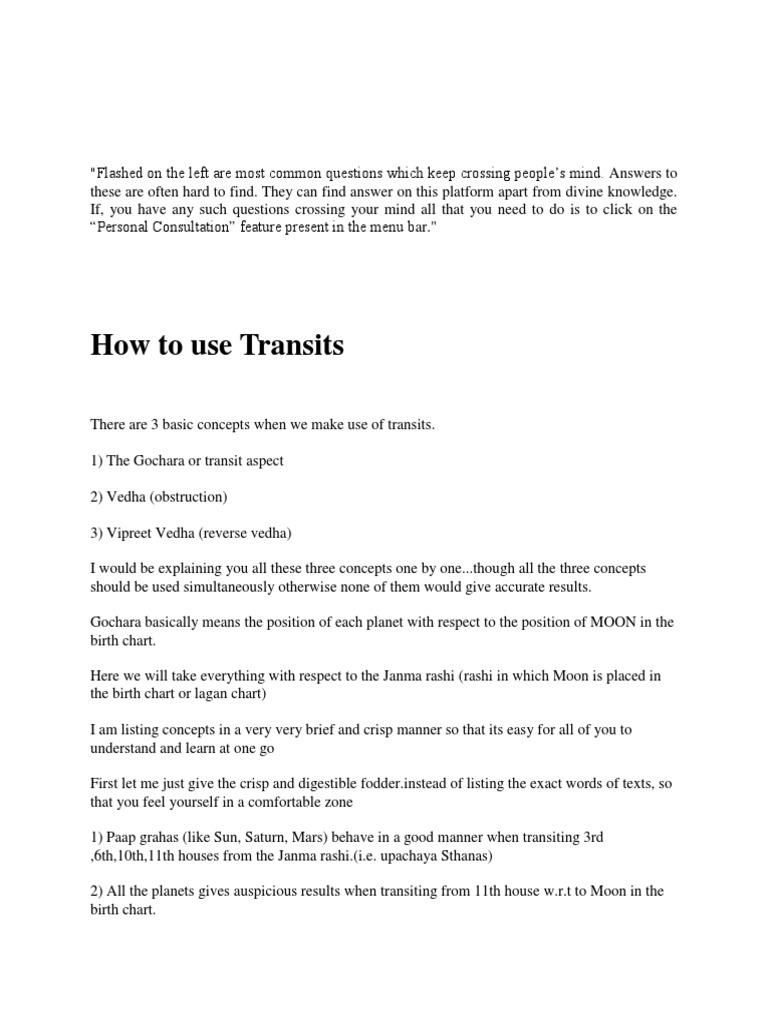 "Flashed on the left are most common questions which keep crossing people's mind. Answers to these are often hard to find. They can find answer on this platform apart from divine knowledge. If, you have any such questions crossing your mind all that you need to do is to click on the "Personal Consultation" feature present in the menu bar."

How to use Transits

There are 3 basic concepts when we make use of transits.

1) The Gochara or transit aspect

2) Vedha (obstruction)

3) Vipreet Vedha (reverse vedha)

I would be explaining you all these three concepts one by one...though all the three concepts should be used simultaneously otherwise none of them would give accurate results.

Gochara basically means the position of each planet with respect to the position of MOON in the birth chart.

Here we will take everything with respect to the Janma rashi (rashi in which Moon is placed in the birth chart or lagan chart)

I am listing concepts in a very very brief and crisp manner so that its easy for all of you to understand and learn at one go

First let me just give the crisp and digestible fodder.instead of listing the exact words of texts, so that you feel yourself in a comfortable zone

1) Paap grahas (like Sun, Saturn, Mars) behave in a good manner when transiting 3rd ,6th,10th,11th houses from the Janma rashi.(i.e. upachaya Sthanas)

2) All the planets gives auspicious results when transiting from 11th house w.r.t to Moon in the birth chart.